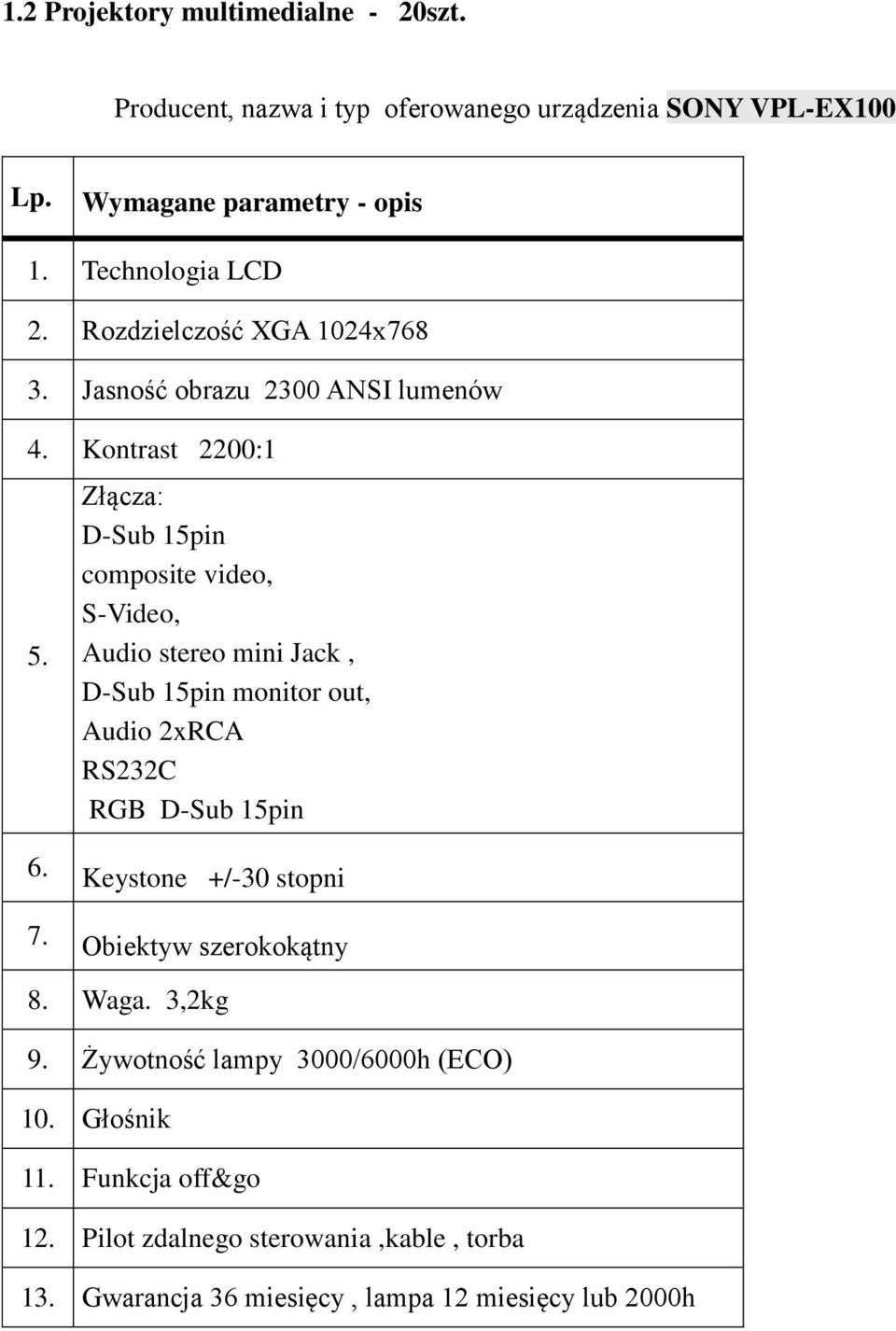 1.2 Projektory multimedialne - 20szt.

Producent, nazwa i typ oferowanego urządzenia SONY VPL-EX100

| Lp. | Wymagane parametry - opis |
|---|---|
| 1. | Technologia LCD |
| 2. | Rozdzielczość XGA 1024x768 |
| 3. | Jasność obrazu 2300 ANSI lumenów |
| 4. | Kontrast 2200:1 |
| 5. | Złącza: D-Sub 15pin composite video, S-Video, Audio stereo mini Jack , D-Sub 15pin monitor out, Audio 2xRCA RS232C RGB D-Sub 15pin |
| 6. | Keystone +/-30 stopni |
| 7. | Obiektyw szerokokątny |
| 8. | Waga. 3,2kg |
| 9. | Żywotność lampy 3000/6000h (ECO) |
| 10. | Głośnik |
| 11. | Funkcja off&go |
| 12. | Pilot zdalnego sterowania ,kable , torba |
| 13. | Gwarancja 36 miesięcy , lampa 12 miesięcy lub 2000h |